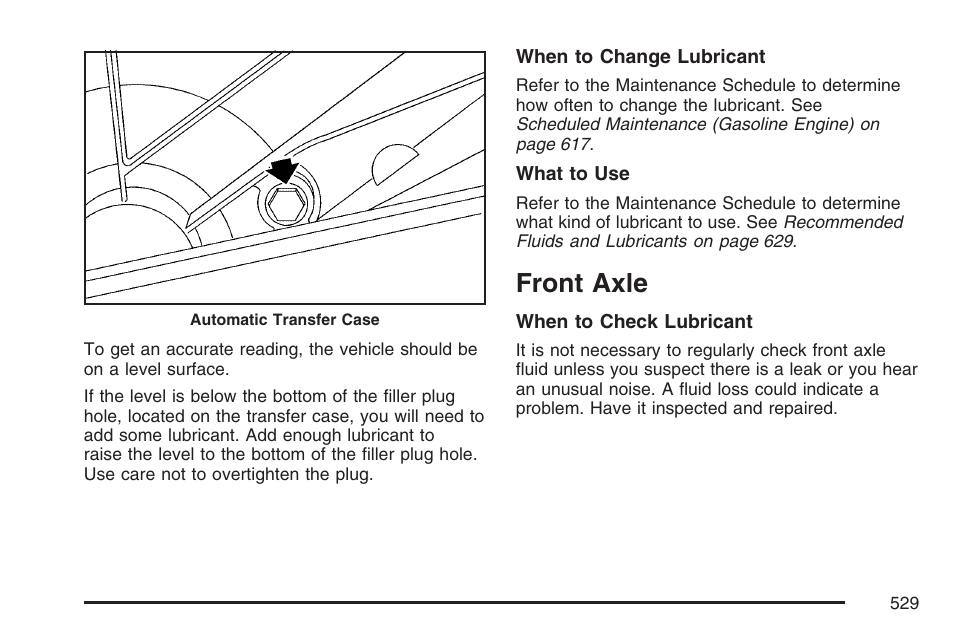 Automatic Transfer Case

To get an accurate reading, the vehicle should be on a level surface.

If the level is below the bottom of the filler plug hole, located on the transfer case, you will need to add some lubricant. Add enough lubricant to raise the level to the bottom of the filler plug hole. Use care not to overtighten the plug.

When to Change Lubricant

Refer to the Maintenance Schedule to determine how often to change the lubricant. See Scheduled Maintenance (Gasoline Engine) on page 617.

What to Use

Refer to the Maintenance Schedule to determine what kind of lubricant to use. See Recommended Fluids and Lubricants on page 629.

Front Axle

When to Check Lubricant

It is not necessary to regularly check front axle fluid unless you suspect there is a leak or you hear an unusual noise. A fluid loss could indicate a problem. Have it inspected and repaired.

529